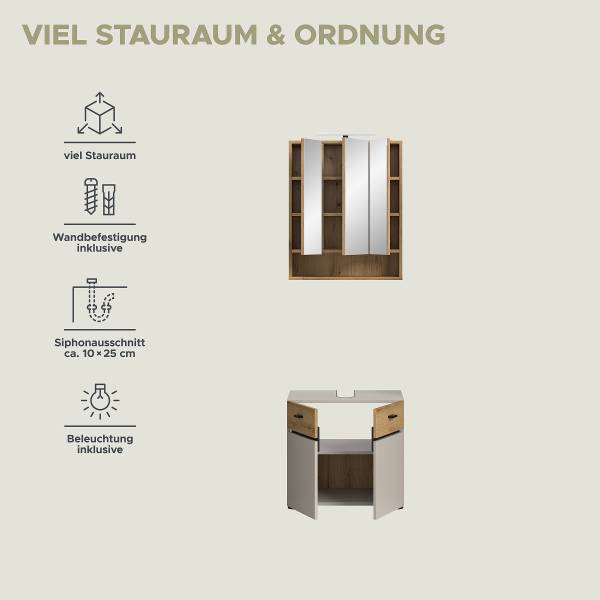 VIEL STAURAUM & ORDNUNG

viel Stauraum

Wandbefestigung inklusive

Siphonausschnitt ca. 10 × 25 cm

Beleuchtung inklusive